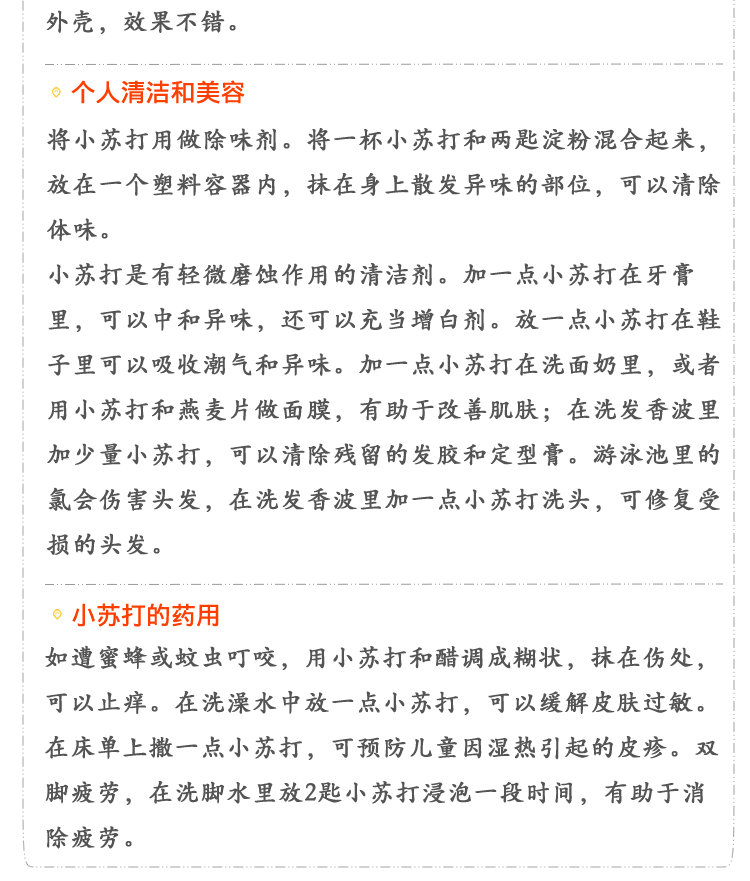 外壳，效果不错。

个人清洁和美容

将小苏打用做除味剂。将一杯小苏打和两匙淀粉混合起来，放在一个塑料容器内，抹在身上散发异味的部位，可以清除体味。

小苏打是有轻微磨蚀作用的清洁剂。加一点小苏打在牙膏里，可以中和异味，还可以充当增白剂。放一点小苏打在鞋子里可以吸收潮气和异味。加一点小苏打在洗面奶里，或者用小苏打和燕麦片做面膜，有助于改善肌肤；在洗发香波里加少量小苏打，可以清除残留的发胶和定型膏。游泳池里的氯会伤害头发，在洗发香波里加一点小苏打洗头，可修复受损的头发。

小苏打的药用

如遭蜜蜂或蚊虫叮咬，用小苏打和醋调成糊状，抹在伤处，可以止痒。在洗澡水中放一点小苏打，可以缓解皮肤过敏。在床单上撒一点小苏打，可预防儿童因湿热引起的皮疹。双脚疲劳，在洗脚水里放2匙小苏打浸泡一段时间，有助于消除疲劳。